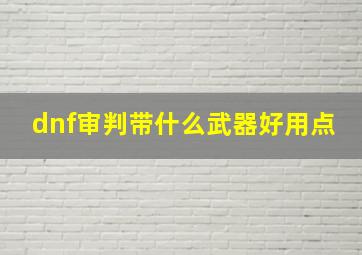 dnf审判带什么武器好用点